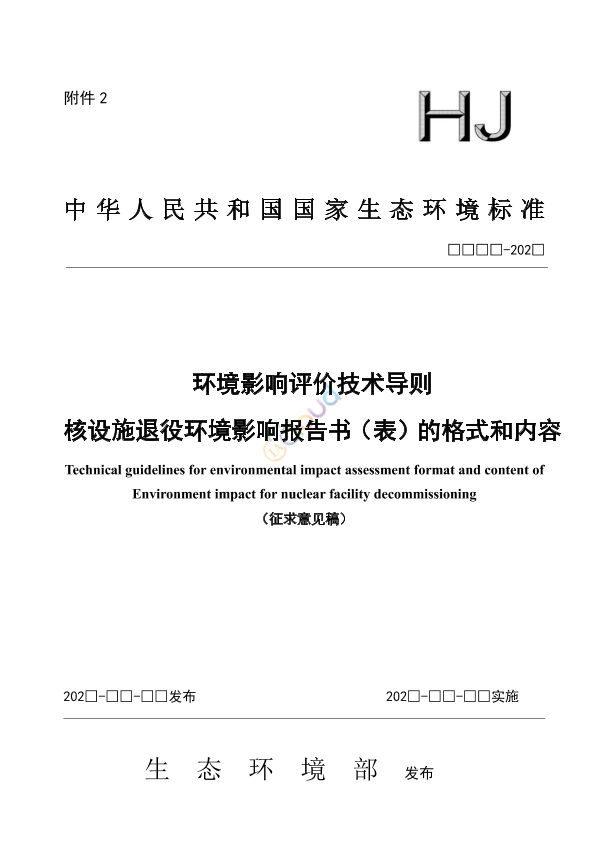 附件 2

HJ

中华人民共和国国家生态环境标准

□□□□-202□

环境影响评价技术导则
核设施退役环境影响报告书（表）的格式和内容

Technical guidelines for environmental impact assessment format and content of Environment impact for nuclear facility decommissioning

（征求意见稿）

202□-□□-□□发布　　202□-□□-□□实施

生态环境部　发布